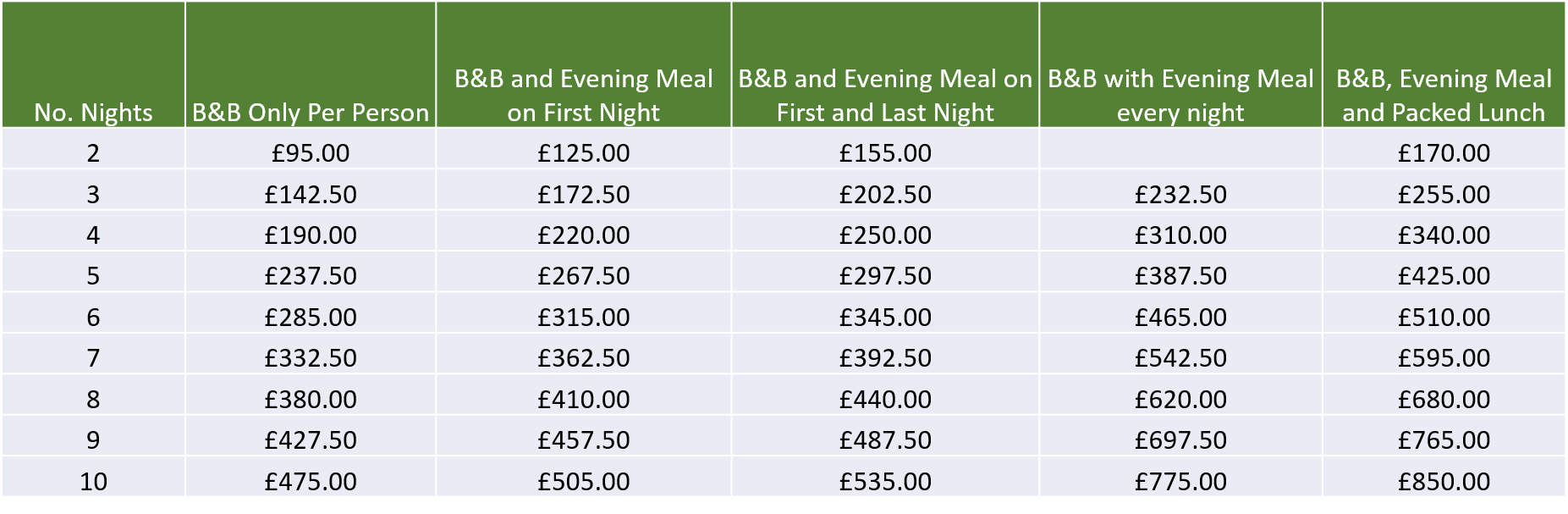 | No. Nights | B&B Only Per Person | B&B and Evening Meal on First Night | B&B and Evening Meal on First and Last Night | B&B with Evening Meal every night | B&B, Evening Meal and Packed Lunch |
|---|---|---|---|---|---|
| 2 | £95.00 | £125.00 | £155.00 | | £170.00 |
| 3 | £142.50 | £172.50 | £202.50 | £232.50 | £255.00 |
| 4 | £190.00 | £220.00 | £250.00 | £310.00 | £340.00 |
| 5 | £237.50 | £267.50 | £297.50 | £387.50 | £425.00 |
| 6 | £285.00 | £315.00 | £345.00 | £465.00 | £510.00 |
| 7 | £332.50 | £362.50 | £392.50 | £542.50 | £595.00 |
| 8 | £380.00 | £410.00 | £440.00 | £620.00 | £680.00 |
| 9 | £427.50 | £457.50 | £487.50 | £697.50 | £765.00 |
| 10 | £475.00 | £505.00 | £535.00 | £775.00 | £850.00 |